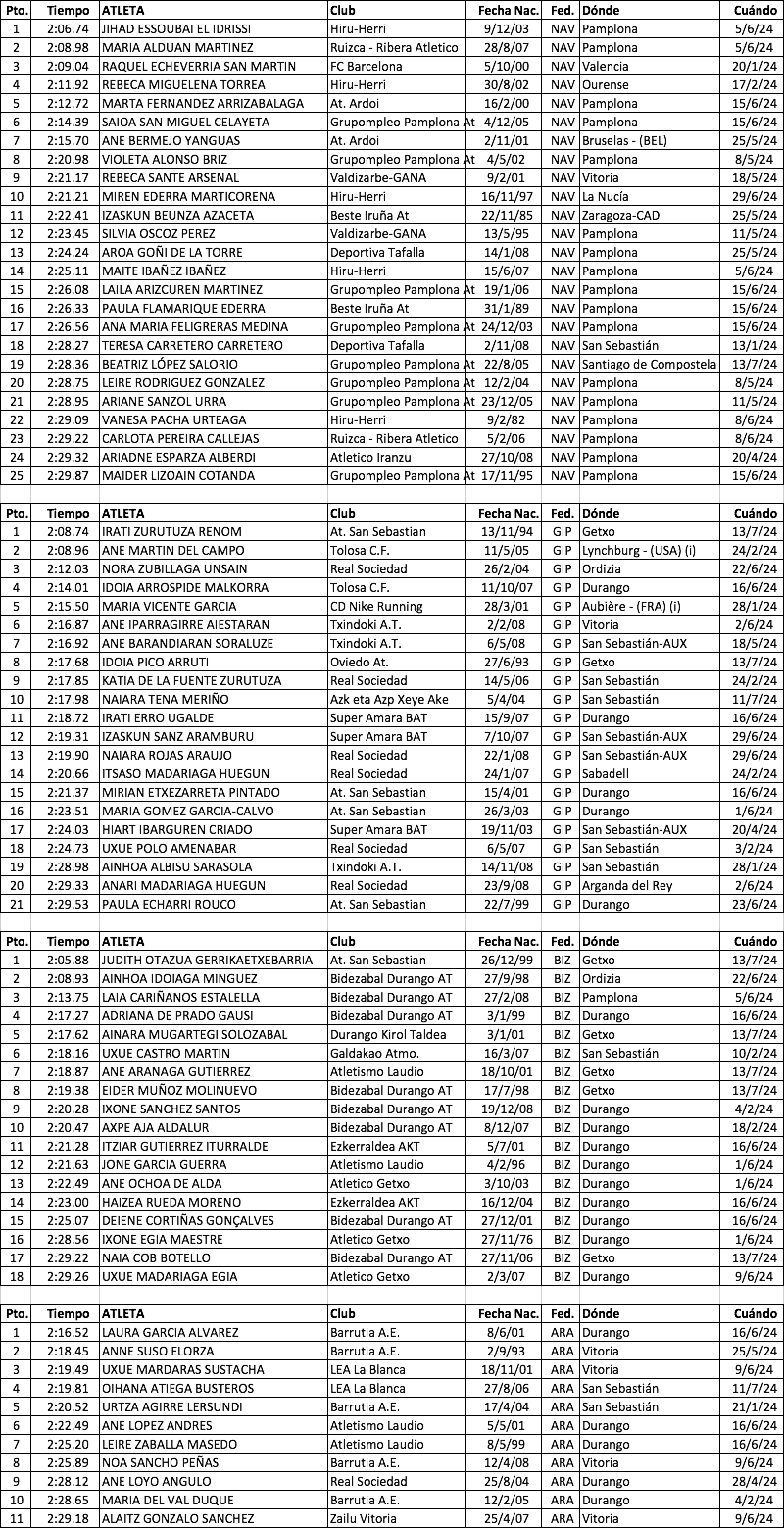 | Pto. | Tiempo | ATLETA | Club | Fecha Nac. | Fed. | Dónde | Cuándo |
|---|---|---|---|---|---|---|---|
| 1 | 2:06.74 | JIHAD ESSOUBAI EL IDRISSI | Hiru-Herri | 9/12/03 | NAV | Pamplona | 5/6/24 |
| 2 | 2:08.98 | MARIA ALDUAN MARTINEZ | Ruizca - Ribera Atletico | 28/8/07 | NAV | Pamplona | 5/6/24 |
| 3 | 2:09.04 | RAQUEL ECHEVERRIA SAN MARTIN | FC Barcelona | 5/10/00 | NAV | Valencia | 20/1/24 |
| 4 | 2:11.92 | REBECA MIGUELENA TORREA | Hiru-Herri | 30/8/02 | NAV | Ourense | 17/2/24 |
| 5 | 2:12.72 | MARTA FERNANDEZ ARRIZABALAGA | At. Ardoi | 16/2/00 | NAV | Pamplona | 15/6/24 |
| 6 | 2:14.39 | SAIOA SAN MIGUEL CELAYETA | Grupompleo Pamplona At | 4/12/05 | NAV | Pamplona | 15/6/24 |
| 7 | 2:15.70 | ANE BERMEJO YANGUAS | At. Ardoi | 2/11/01 | NAV | Bruselas - (BEL) | 25/5/24 |
| 8 | 2:20.98 | VIOLETA ALONSO BRIZ | Grupompleo Pamplona At | 4/5/02 | NAV | Pamplona | 8/5/24 |
| 9 | 2:21.17 | REBECA SANTE ARSENAL | Valdizarbe-GANA | 9/2/01 | NAV | Vitoria | 18/5/24 |
| 10 | 2:21.21 | MIREN EDERRA MARTICORENA | Hiru-Herri | 16/11/97 | NAV | La Nucía | 29/6/24 |
| 11 | 2:22.41 | IZASKUN BEUNZA AZACETA | Beste Iruña At | 22/11/85 | NAV | Zaragoza-CAD | 25/5/24 |
| 12 | 2:23.45 | SILVIA OSCOZ PEREZ | Valdizarbe-GANA | 13/5/95 | NAV | Pamplona | 11/5/24 |
| 13 | 2:24.24 | AROA GOÑI DE LA TORRE | Deportiva Tafalla | 14/1/08 | NAV | Pamplona | 25/5/24 |
| 14 | 2:25.11 | MAITE IBAÑEZ IBAÑEZ | Hiru-Herri | 15/6/07 | NAV | Pamplona | 5/6/24 |
| 15 | 2:26.08 | LAILA ARIZCUREN MARTINEZ | Grupompleo Pamplona At | 19/1/06 | NAV | Pamplona | 15/6/24 |
| 16 | 2:26.33 | PAULA FLAMARIQUE EDERRA | Beste Iruña At | 31/1/89 | NAV | Pamplona | 15/6/24 |
| 17 | 2:26.56 | ANA MARIA FELIGRERAS MEDINA | Grupompleo Pamplona At | 24/12/03 | NAV | Pamplona | 15/6/24 |
| 18 | 2:28.27 | TERESA CARRETERO CARRETERO | Deportiva Tafalla | 2/11/08 | NAV | San Sebastián | 13/1/24 |
| 19 | 2:28.36 | BEATRIZ LÓPEZ SALORIO | Grupompleo Pamplona At | 22/8/05 | NAV | Santiago de Compostela | 13/7/24 |
| 20 | 2:28.75 | LEIRE RODRIGUEZ GONZALEZ | Grupompleo Pamplona At | 12/2/04 | NAV | Pamplona | 8/5/24 |
| 21 | 2:28.95 | ARIANE SANZOL URRA | Grupompleo Pamplona At | 23/12/05 | NAV | Pamplona | 11/5/24 |
| 22 | 2:29.09 | VANESA PACHA URTEAGA | Hiru-Herri | 9/2/82 | NAV | Pamplona | 8/6/24 |
| 23 | 2:29.22 | CARLOTA PEREIRA CALLEJAS | Ruizca - Ribera Atletico | 5/2/06 | NAV | Pamplona | 8/6/24 |
| 24 | 2:29.32 | ARIADNE ESPARZA ALBERDI | Atletico Iranzu | 27/10/08 | NAV | Pamplona | 20/4/24 |
| 25 | 2:29.87 | MAIDER LIZOAIN COTANDA | Grupompleo Pamplona At | 17/11/95 | NAV | Pamplona | 15/6/24 |

| Pto. | Tiempo | ATLETA | Club | Fecha Nac. | Fed. | Dónde | Cuándo |
|---|---|---|---|---|---|---|---|
| 1 | 2:08.74 | IRATI ZURUTUZA RENOM | At. San Sebastian | 13/11/94 | GIP | Getxo | 13/7/24 |
| 2 | 2:08.96 | ANE MARTIN DEL CAMPO | Tolosa C.F. | 11/5/05 | GIP | Lynchburg - (USA) (i) | 24/2/24 |
| 3 | 2:12.03 | NORA ZUBILLAGA UNSAIN | Real Sociedad | 26/2/04 | GIP | Ordizia | 22/6/24 |
| 4 | 2:14.01 | IDOIA ARROSPIDE MALKORRA | Tolosa C.F. | 11/10/07 | GIP | Durango | 16/6/24 |
| 5 | 2:15.50 | MARIA VICENTE GARCIA | CD Nike Running | 28/3/01 | GIP | Aubière - (FRA) (i) | 28/1/24 |
| 6 | 2:16.87 | ANE IPARRAGIRRE AIESTARAN | Txindoki A.T. | 2/2/08 | GIP | Vitoria | 2/6/24 |
| 7 | 2:16.92 | ANE BARANDIARAN SORALUZE | Txindoki A.T. | 6/5/08 | GIP | San Sebastián-AUX | 18/5/24 |
| 8 | 2:17.68 | IDOIA PICO ARRUTI | Oviedo At. | 27/6/93 | GIP | Getxo | 13/7/24 |
| 9 | 2:17.85 | KATIA DE LA FUENTE ZURUTUZA | Real Sociedad | 14/5/06 | GIP | San Sebastián | 24/2/24 |
| 10 | 2:17.98 | NAIARA TENA MERIÑO | Azk eta Azp Xeye Ake | 5/4/04 | GIP | San Sebastián | 11/7/24 |
| 11 | 2:18.72 | IRATI ERRO UGALDE | Super Amara BAT | 15/9/07 | GIP | Durango | 16/6/24 |
| 12 | 2:19.31 | IZASKUN SANZ ARAMBURU | Super Amara BAT | 7/10/07 | GIP | San Sebastián-AUX | 29/6/24 |
| 13 | 2:19.90 | NAIARA ROJAS ARAUJO | Real Sociedad | 22/1/08 | GIP | San Sebastián-AUX | 29/6/24 |
| 14 | 2:20.66 | ITSASO MADARIAGA HUEGUN | Real Sociedad | 24/1/07 | GIP | Sabadell | 24/2/24 |
| 15 | 2:21.37 | MIRIAN ETXEZARRETA PINTADO | At. San Sebastian | 15/4/01 | GIP | Durango | 16/6/24 |
| 16 | 2:23.51 | MARIA GOMEZ GARCIA-CALVO | At. San Sebastian | 26/3/03 | GIP | Durango | 1/6/24 |
| 17 | 2:24.03 | HIART IBARGUREN CRIADO | Super Amara BAT | 19/11/03 | GIP | San Sebastián-AUX | 20/4/24 |
| 18 | 2:24.73 | UXUE POLO AMENABAR | Real Sociedad | 6/5/07 | GIP | San Sebastián | 3/2/24 |
| 19 | 2:28.98 | AINHOA ALBISU SARASOLA | Txindoki A.T. | 14/11/08 | GIP | San Sebastián | 28/1/24 |
| 20 | 2:29.33 | ANARI MADARIAGA HUEGUN | Real Sociedad | 23/9/08 | GIP | Arganda del Rey | 2/6/24 |
| 21 | 2:29.53 | PAULA ECHARRI ROUCO | At. San Sebastian | 22/7/99 | GIP | Durango | 23/6/24 |

| Pto. | Tiempo | ATLETA | Club | Fecha Nac. | Fed. | Dónde | Cuándo |
|---|---|---|---|---|---|---|---|
| 1 | 2:05.88 | JUDITH OTAZUA GERRIKAETXEBARRIA | At. San Sebastian | 26/12/99 | BIZ | Getxo | 13/7/24 |
| 2 | 2:08.93 | AINHOA IDOIAGA MINGUEZ | Bidezabal Durango AT | 27/9/98 | BIZ | Ordizia | 22/6/24 |
| 3 | 2:13.75 | LAIA CARIÑANOS ESTALELLA | Bidezabal Durango AT | 27/2/08 | BIZ | Pamplona | 5/6/24 |
| 4 | 2:17.27 | ADRIANA DE PRADO GAUSI | Bidezabal Durango AT | 3/1/99 | BIZ | Durango | 16/6/24 |
| 5 | 2:17.62 | AINARA MUGARTEGI SOLOZABAL | Durango Kirol Taldea | 3/1/01 | BIZ | Getxo | 13/7/24 |
| 6 | 2:18.16 | UXUE CASTRO MARTIN | Galdakao Atmo. | 16/3/07 | BIZ | San Sebastián | 10/2/24 |
| 7 | 2:18.87 | ANE ARANAGA GUTIERREZ | Atletismo Laudio | 18/10/01 | BIZ | Getxo | 13/7/24 |
| 8 | 2:19.38 | EIDER MUÑOZ MOLINUEVO | Bidezabal Durango AT | 17/7/98 | BIZ | Getxo | 13/7/24 |
| 9 | 2:20.28 | IXONE SANCHEZ SANTOS | Bidezabal Durango AT | 19/12/08 | BIZ | Durango | 4/2/24 |
| 10 | 2:20.47 | AXPE AJA ALDALUR | Bidezabal Durango AT | 8/12/07 | BIZ | Durango | 18/2/24 |
| 11 | 2:21.28 | ITZIAR GUTIERREZ ITURRALDE | Ezkerraldea AKT | 5/7/01 | BIZ | Durango | 16/6/24 |
| 12 | 2:21.63 | JONE GARCIA GUERRA | Atletismo Laudio | 4/2/96 | BIZ | Durango | 1/6/24 |
| 13 | 2:22.49 | ANE OCHOA DE ALDA | Atletico Getxo | 3/10/03 | BIZ | Durango | 1/6/24 |
| 14 | 2:23.00 | HAIZEA RUEDA MORENO | Ezkerraldea AKT | 16/12/04 | BIZ | Durango | 16/6/24 |
| 15 | 2:25.07 | DEIENE CORTIÑAS GONÇALVES | Bidezabal Durango AT | 27/12/01 | BIZ | Durango | 16/6/24 |
| 16 | 2:28.56 | IXONE EGIA MAESTRE | Atletico Getxo | 27/11/76 | BIZ | Durango | 1/6/24 |
| 17 | 2:29.22 | NAIA COB BOTELLO | Bidezabal Durango AT | 27/11/06 | BIZ | Getxo | 13/7/24 |
| 18 | 2:29.26 | UXUE MADARIAGA EGIA | Atletico Getxo | 2/3/07 | BIZ | Durango | 9/6/24 |

| Pto. | Tiempo | ATLETA | Club | Fecha Nac. | Fed. | Dónde | Cuándo |
|---|---|---|---|---|---|---|---|
| 1 | 2:16.52 | LAURA GARCIA ALVAREZ | Barrutia A.E. | 8/6/01 | ARA | Durango | 16/6/24 |
| 2 | 2:18.45 | ANNE SUSO ELORZA | Barrutia A.E. | 2/9/93 | ARA | Vitoria | 25/5/24 |
| 3 | 2:19.49 | UXUE MARDARAS SUSTACHA | LEA La Blanca | 18/11/01 | ARA | Vitoria | 9/6/24 |
| 4 | 2:19.81 | OIHANA ATIEGA BUSTEROS | LEA La Blanca | 27/8/06 | ARA | San Sebastián | 11/7/24 |
| 5 | 2:20.52 | URTZA AGIRRE LERSUNDI | Barrutia A.E. | 17/4/04 | ARA | San Sebastián | 21/1/24 |
| 6 | 2:22.49 | ANE LOPEZ ANDRES | Atletismo Laudio | 5/5/01 | ARA | Durango | 16/6/24 |
| 7 | 2:25.20 | LEIRE ZABALLA MASEDO | Atletismo Laudio | 8/5/99 | ARA | Durango | 16/6/24 |
| 8 | 2:25.89 | NOA SANCHO PEÑAS | Barrutia A.E. | 12/4/08 | ARA | Vitoria | 9/6/24 |
| 9 | 2:28.12 | ANE LOYO ANGULO | Real Sociedad | 25/8/04 | ARA | Durango | 28/4/24 |
| 10 | 2:28.65 | MARIA DEL VAL DUQUE | Barrutia A.E. | 12/2/05 | ARA | Durango | 4/2/24 |
| 11 | 2:29.18 | ALAITZ GONZALO SANCHEZ | Zailu Vitoria | 25/4/07 | ARA | Vitoria | 9/6/24 |